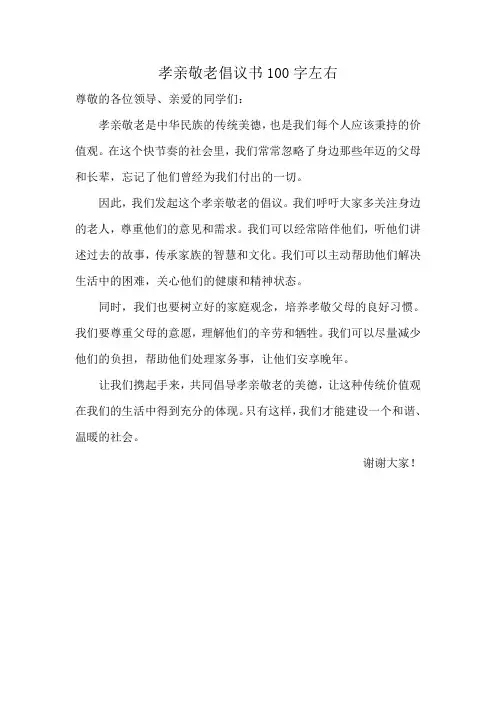 孝亲敬老倡议书100字左右

尊敬的各位领导、亲爱的同学们：

孝亲敬老是中华民族的传统美德，也是我们每个人应该秉持的价值观。在这个快节奏的社会里，我们常常忽略了身边那些年迈的父母和长辈，忘记了他们曾经为我们付出的一切。

因此，我们发起这个孝亲敬老的倡议。我们呼吁大家多关注身边的老人，尊重他们的意见和需求。我们可以经常陪伴他们，听他们讲述过去的故事，传承家族的智慧和文化。我们可以主动帮助他们解决生活中的困难，关心他们的健康和精神状态。

同时，我们也要树立好的家庭观念，培养孝敬父母的良好习惯。我们要尊重父母的意愿，理解他们的辛劳和牺牲。我们可以尽量减少他们的负担，帮助他们处理家务事，让他们安享晚年。

让我们携起手来，共同倡导孝亲敬老的美德，让这种传统价值观在我们的生活中得到充分的体现。只有这样，我们才能建设一个和谐、温暖的社会。

谢谢大家！